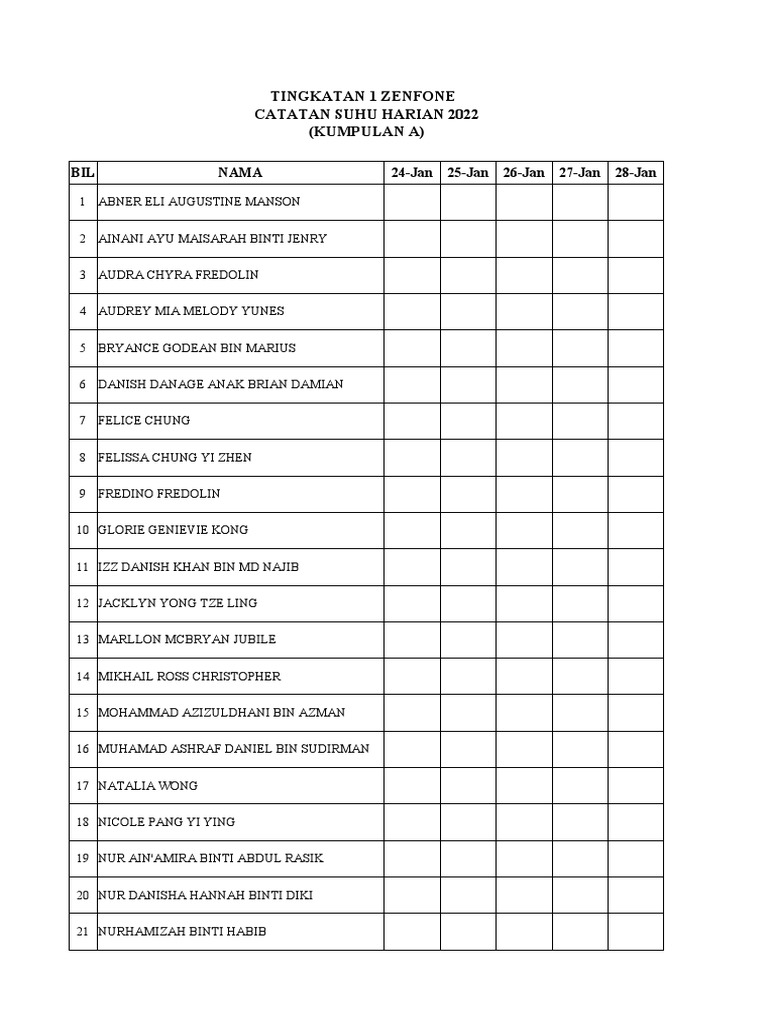 TINGKATAN 1 ZENFONE
CATATAN SUHU HARIAN 2022
(KUMPULAN A)

| BIL | NAMA | 24-Jan | 25-Jan | 26-Jan | 27-Jan | 28-Jan |
|---|---|---|---|---|---|---|
| 1 | ABNER ELI AUGUSTINE MANSON | | | | | |
| 2 | AINANI AYU MAISARAH BINTI JENRY | | | | | |
| 3 | AUDRA CHYRA FREDOLIN | | | | | |
| 4 | AUDREY MIA MELODY YUNES | | | | | |
| 5 | BRYANCE GODEAN BIN MARIUS | | | | | |
| 6 | DANISH DANAGE ANAK BRIAN DAMIAN | | | | | |
| 7 | FELICE CHUNG | | | | | |
| 8 | FELISSA CHUNG YI ZHEN | | | | | |
| 9 | FREDINO FREDOLIN | | | | | |
| 10 | GLORIE GENIEVIE KONG | | | | | |
| 11 | IZZ DANISH KHAN BIN MD NAJIB | | | | | |
| 12 | JACKLYN YONG TZE LING | | | | | |
| 13 | MARLLON MCBRYAN JUBILE | | | | | |
| 14 | MIKHAIL ROSS CHRISTOPHER | | | | | |
| 15 | MOHAMMAD AZIZULDHANI BIN AZMAN | | | | | |
| 16 | MUHAMAD ASHRAF DANIEL BIN SUDIRMAN | | | | | |
| 17 | NATALIA WONG | | | | | |
| 18 | NICOLE PANG YI YING | | | | | |
| 19 | NUR AIN'AMIRA BINTI ABDUL RASIK | | | | | |
| 20 | NUR DANISHA HANNAH BINTI DIKI | | | | | |
| 21 | NURHAMIZAH BINTI HABIB | | | | | |